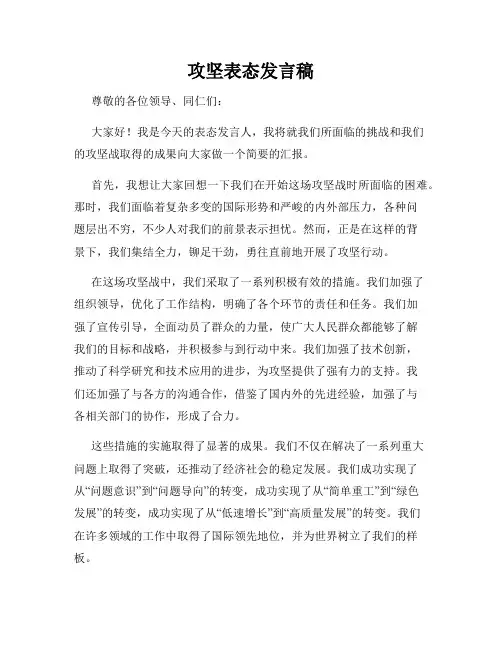 攻坚表态发言稿

尊敬的各位领导、同仁们：

大家好！我是今天的表态发言人，我将就我们所面临的挑战和我们的攻坚战取得的成果向大家做一个简要的汇报。

首先，我想让大家回想一下我们在开始这场攻坚战时所面临的困难。那时，我们面临着复杂多变的国际形势和严峻的内外部压力，各种问题层出不穷，不少人对我们的前景表示担忧。然而，正是在这样的背景下，我们集结全力，铆足干劲，勇往直前地开展了攻坚行动。

在这场攻坚战中，我们采取了一系列积极有效的措施。我们加强了组织领导，优化了工作结构，明确了各个环节的责任和任务。我们加强了宣传引导，全面动员了群众的力量，使广大人民群众都能够了解我们的目标和战略，并积极参与到行动中来。我们加强了技术创新，推动了科学研究和技术应用的进步，为攻坚提供了强有力的支持。我们还加强了与各方的沟通合作，借鉴了国内外的先进经验，加强了与各相关部门的协作，形成了合力。

这些措施的实施取得了显著的成果。我们不仅在解决了一系列重大问题上取得了突破，还推动了经济社会的稳定发展。我们成功实现了从“问题意识”到“问题导向”的转变，成功实现了从“简单重工”到“绿色发展”的转变，成功实现了从“低速增长”到“高质量发展”的转变。我们在许多领域的工作中取得了国际领先地位，并为世界树立了我们的样板。